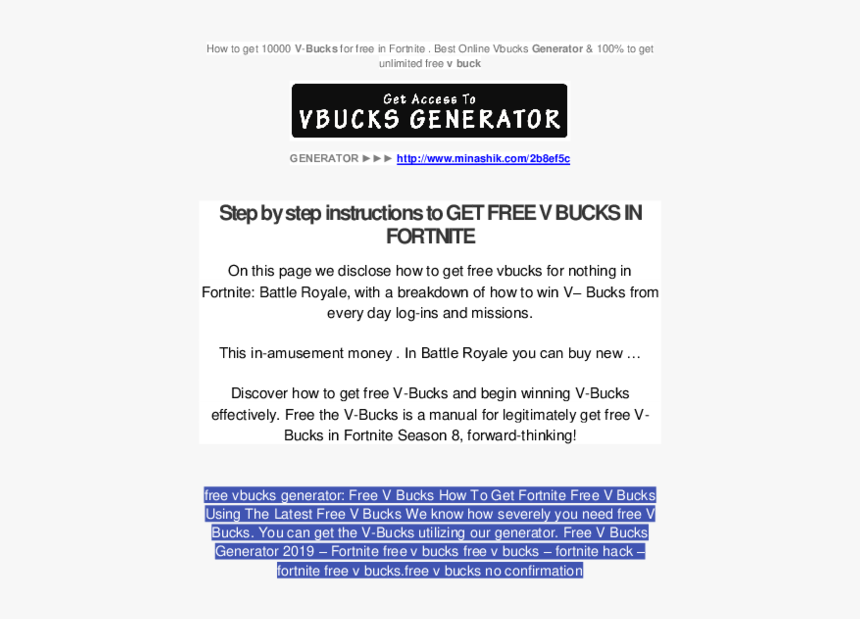 How to get 10000 V-Bucks for free in Fortnite . Best Online Vbucks Generator & 100% to get unlimited free v buck

Get Access To
VBUCKS GENERATOR

GENERATOR ►►► http://www.minashik.com/2b8ef5c

Step by step instructions to GET FREE V BUCKS IN FORTNITE

On this page we disclose how to get free vbucks for nothing in Fortnite: Battle Royale, with a breakdown of how to win V– Bucks from every day log-ins and missions.

This in-amusement money . In Battle Royale you can buy new …

Discover how to get free V-Bucks and begin winning V-Bucks effectively. Free the V-Bucks is a manual for legitimately get free V-Bucks in Fortnite Season 8, forward-thinking!

free vbucks generator: Free V Bucks How To Get Fortnite Free V Bucks Using The Latest Free V Bucks We know how severely you need free V Bucks. You can get the V-Bucks utilizing our generator. Free V Bucks Generator 2019 – Fortnite free v bucks free v bucks – fortnite hack – fortnite free v bucks.free v bucks no confirmation